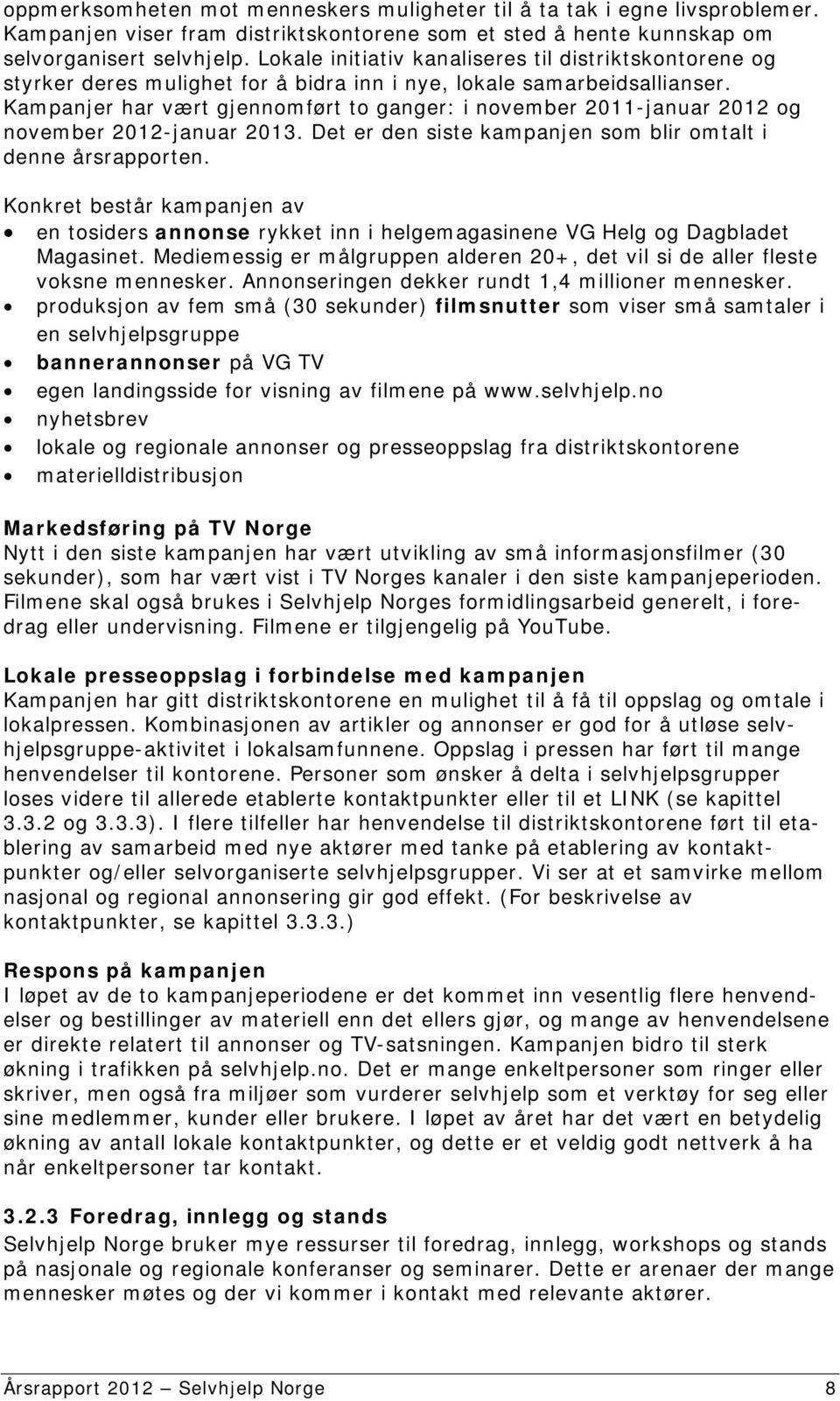 oppmerksomheten mot menneskers muligheter til å ta tak i egne livsproblemer. Kampanjen viser fram distriktskontorene som et sted å hente kunnskap om selvorganisert selvhjelp. Lokale initiativ kanaliseres til distriktskontorene og styrker deres mulighet for å bidra inn i nye, lokale samarbeidsallianser. Kampanjer har vært gjennomført to ganger: i november 2011-januar 2012 og november 2012-januar 2013. Det er den siste kampanjen som blir omtalt i denne årsrapporten.

Konkret består kampanjen av
• en tosiders annonse rykket inn i helgemagasinene VG Helg og Dagbladet Magasinet. Mediemessig er målgruppen alderen 20+, det vil si de aller fleste voksne mennesker. Annonseringen dekker rundt 1,4 millioner mennesker.
• produksjon av fem små (30 sekunder) filmsnutter som viser små samtaler i en selvhjelpsgruppe
• bannerannonser på VG TV
• egen landingsside for visning av filmene på www.selvhjelp.no
• nyhetsbrev
• lokale og regionale annonser og presseoppslag fra distriktskontorene
• materielldistribusjon

Markedsføring på TV Norge
Nytt i den siste kampanjen har vært utvikling av små informasjonsfilmer (30 sekunder), som har vært vist i TV Norges kanaler i den siste kampanjeperioden. Filmene skal også brukes i Selvhjelp Norges formidlingsarbeid generelt, i foredrag eller undervisning. Filmene er tilgjengelig på YouTube.

Lokale presseoppslag i forbindelse med kampanjen
Kampanjen har gitt distriktskontorene en mulighet til å få til oppslag og omtale i lokalpressen. Kombinasjonen av artikler og annonser er god for å utløse selvhjelpsgruppe-aktivitet i lokalsamfunnene. Oppslag i pressen har ført til mange henvendelser til kontorene. Personer som ønsker å delta i selvhjelpsgrupper loses videre til allerede etablerte kontaktpunkter eller til et LINK (se kapittel 3.3.2 og 3.3.3). I flere tilfeller har henvendelse til distriktskontorene ført til etablering av samarbeid med nye aktører med tanke på etablering av kontaktpunkter og/eller selvorganiserte selvhjelpsgrupper. Vi ser at et samvirke mellom nasjonal og regional annonsering gir god effekt. (For beskrivelse av kontaktpunkter, se kapittel 3.3.3.)

Respons på kampanjen
I løpet av de to kampanjeperiodene er det kommet inn vesentlig flere henvendelser og bestillinger av materiell enn det ellers gjør, og mange av henvendelsene er direkte relatert til annonser og TV-satsningen. Kampanjen bidro til sterk økning i trafikken på selvhjelp.no. Det er mange enkeltpersoner som ringer eller skriver, men også fra miljøer som vurderer selvhjelp som et verktøy for seg eller sine medlemmer, kunder eller brukere. I løpet av året har det vært en betydelig økning av antall lokale kontaktpunkter, og dette er et veldig godt nettverk å ha når enkeltpersoner tar kontakt.

3.2.3 Foredrag, innlegg og stands
Selvhjelp Norge bruker mye ressurser til foredrag, innlegg, workshops og stands på nasjonale og regionale konferanser og seminarer. Dette er arenaer der mange mennesker møtes og der vi kommer i kontakt med relevante aktører.

Årsrapport 2012 – Selvhjelp Norge 8